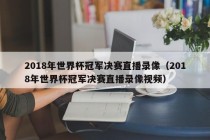 2018年世界杯冠军决赛直播录像（2018年世界杯冠军决赛直播录像视频）